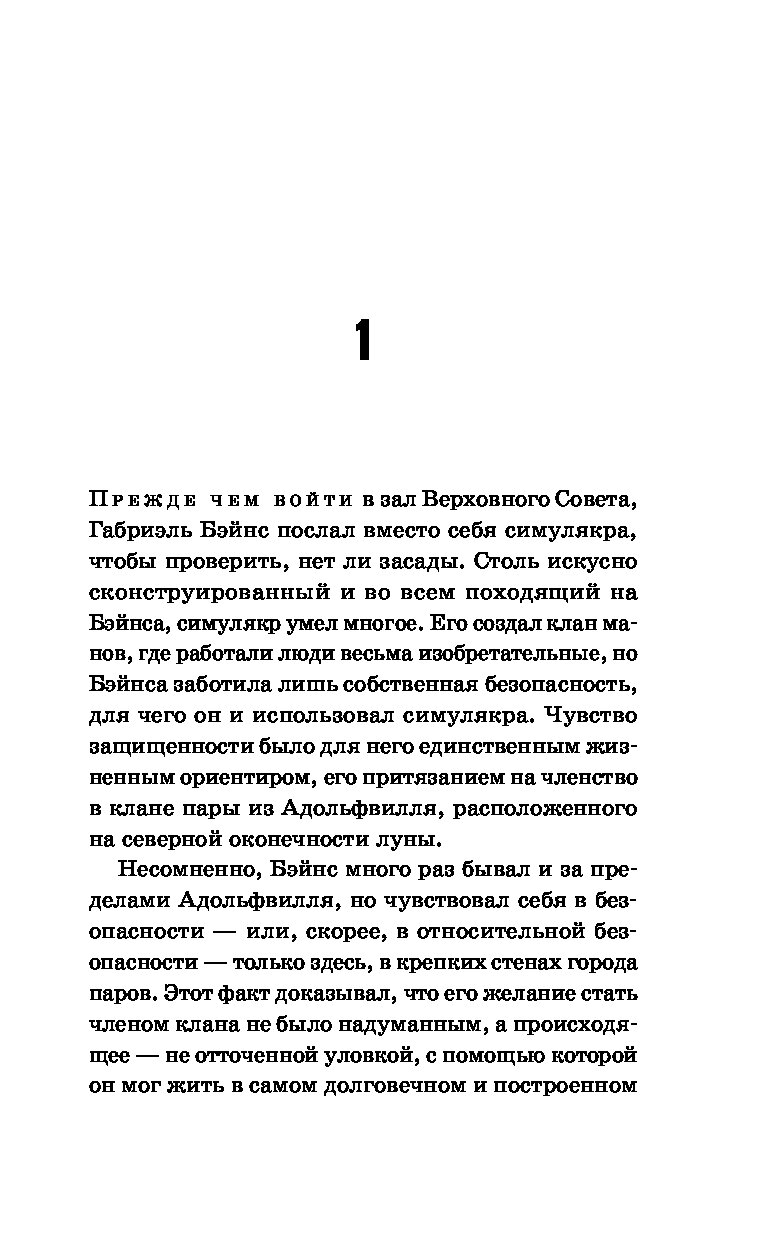 1

Прежде чем войти в зал Верховного Совета, Габриэль Бэйнс послал вместо себя симулякра, чтобы проверить, нет ли засады. Столь искусно сконструированный и во всем походящий на Бэйнса, симулякр умел многое. Его создал клан манов, где работали люди весьма изобретательные, но Бэйнса заботила лишь собственная безопасность, для чего он и использовал симулякра. Чувство защищенности было для него единственным жизненным ориентиром, его притязанием на членство в клане пары из Адольфвилля, расположенного на северной оконечности луны.

Несомненно, Бэйнс много раз бывал и за пределами Адольфвилля, но чувствовал себя в безопасности — или, скорее, в относительной безопасности — только здесь, в крепких стенах города паров. Этот факт доказывал, что его желание стать членом клана не было надуманным, а происходящее — не отточенной уловкой, с помощью которой он мог жить в самом долговечном и построенном